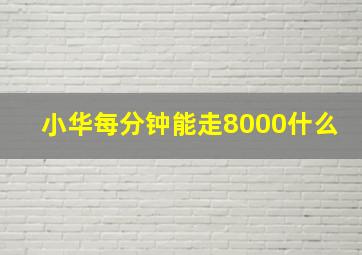 小华每分钟能走8000什么